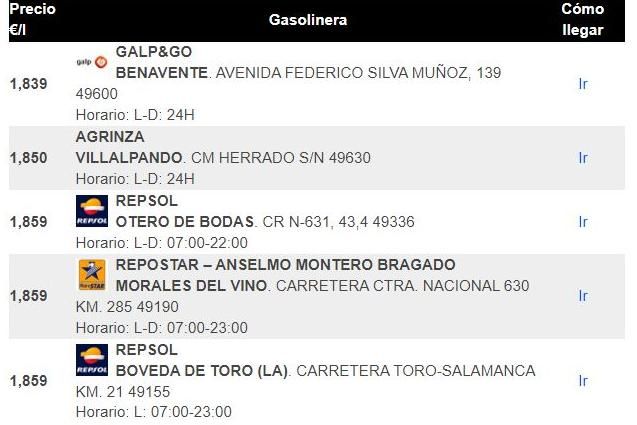 | Precio €/l | Gasolinera | Cómo llegar |
|---|---|---|
| 1,839 | galp GALP&GO BENAVENTE. AVENIDA FEDERICO SILVA MUÑOZ, 139 49600 Horario: L-D: 24H | Ir |
| 1,850 | AGRINZA VILLALPANDO. CM HERRADO S/N 49630 Horario: L-D: 24H | Ir |
| 1,859 | REPSOL REPSOL OTERO DE BODAS. CR N-631, 43,4 49336 Horario: L-D: 07:00-22:00 | Ir |
| 1,859 | RepoSTAR REPOSTAR – ANSELMO MONTERO BRAGADO MORALES DEL VINO. CARRETERA CTRA. NACIONAL 630 KM. 285 49190 Horario: L-D: 07:00-23:00 | Ir |
| 1,859 | REPSOL REPSOL BOVEDA DE TORO (LA). CARRETERA TORO-SALAMANCA KM. 21 49155 Horario: L: 07:00-23:00 | Ir |